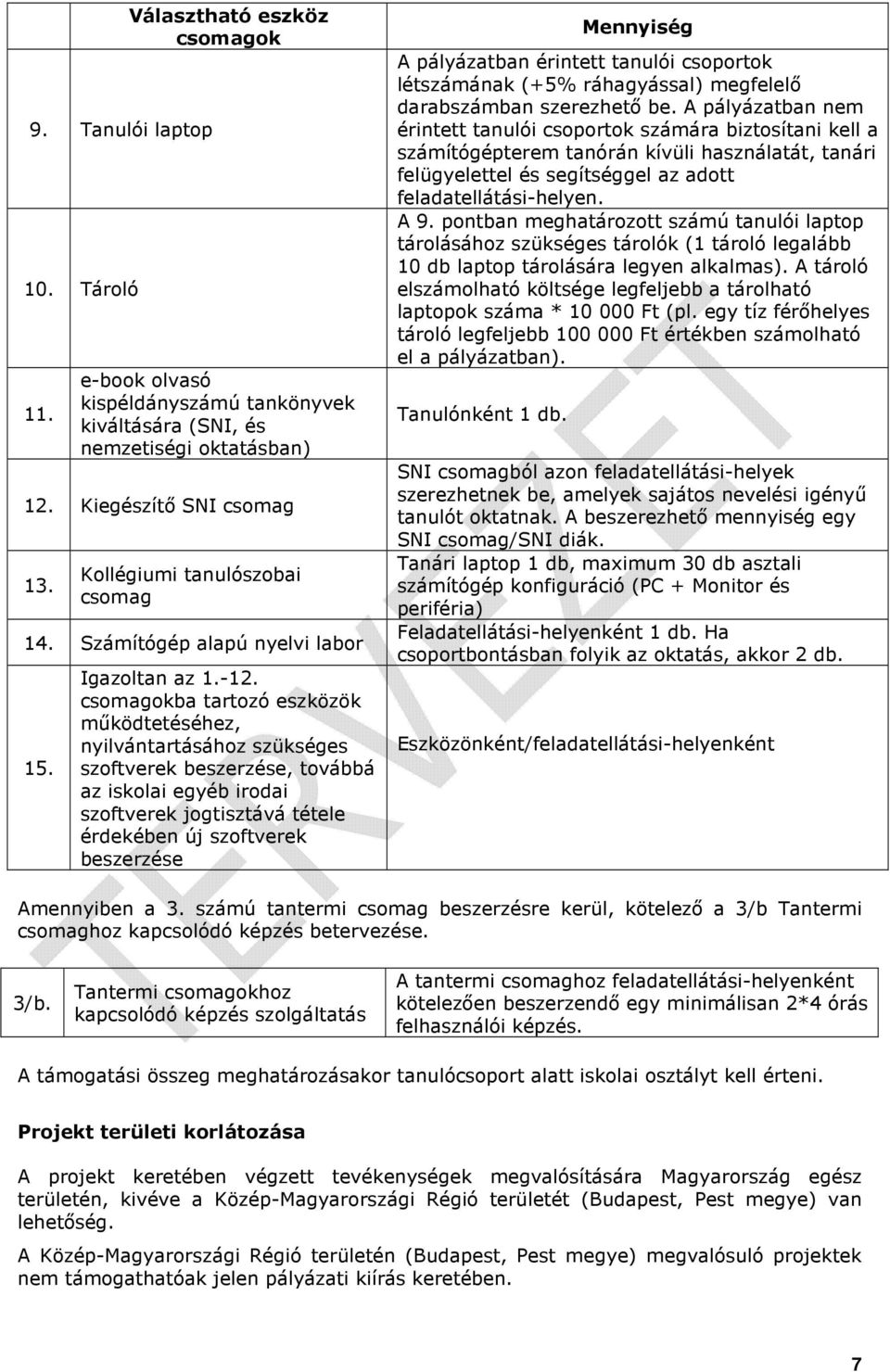 | | Választható eszköz csomagok | Mennyiség |
|---|---|---|
| 9. | Tanulói laptop | A pályázatban érintett tanulói csoportok létszámának (+5% ráhagyással) megfelelő darabszámban szerezhető be. A pályázatban nem érintett tanulói csoportok számára biztosítani kell a számítógépterem tanórán kívüli használatát, tanári felügyelettel és segítséggel az adott feladatellátási-helyen. |
| 10. | Tároló | A 9. pontban meghatározott számú tanulói laptop tárolásához szükséges tárolók (1 tároló legalább 10 db laptop tárolására legyen alkalmas). A tároló elszámolható költsége legfeljebb a tárolható laptopok száma * 10 000 Ft (pl. egy tíz férőhelyes tároló legfeljebb 100 000 Ft értékben számolható el a pályázatban). |
| 11. | e-book olvasó kispéldányszámú tankönyvek kiváltására (SNI, és nemzetiségi oktatásban) | Tanulónként 1 db. |
| 12. | Kiegészítő SNI csomag | SNI csomagból azon feladatellátási-helyek szerezhetnek be, amelyek sajátos nevelési igényű tanulót oktatnak. A beszerezhető mennyiség egy SNI csomag/SNI diák. |
| 13. | Kollégiumi tanulószobai csomag | Tanári laptop 1 db, maximum 30 db asztali számítógép konfiguráció (PC + Monitor és periféria) |
| 14. | Számítógép alapú nyelvi labor | Feladatellátási-helyenként 1 db. Ha csoportbontásban folyik az oktatás, akkor 2 db. |
| 15. | Igazoltan az 1.-12. csomagokba tartozó eszközök működtetéséhez, nyilvántartásához szükséges szoftverek beszerzése, továbbá az iskolai egyéb irodai szoftverek jogtisztává tétele érdekében új szoftverek beszerzése | Eszközönként/feladatellátási-helyenként |

Amennyiben a 3. számú tantermi csomag beszerzésre kerül, kötelező a 3/b Tantermi csomaghoz kapcsolódó képzés betervezése.

| 3/b. | Tantermi csomagokhoz kapcsolódó képzés szolgáltatás | A tantermi csomaghoz feladatellátási-helyenként kötelezően beszerzendő egy minimálisan 2*4 órás felhasználói képzés. |
|---|---|---|

A támogatási összeg meghatározásakor tanulócsoport alatt iskolai osztályt kell érteni.

Projekt területi korlátozása

A projekt keretében végzett tevékenységek megvalósítására Magyarország egész területén, kivéve a Közép-Magyarországi Régió területét (Budapest, Pest megye) van lehetőség.

A Közép-Magyarországi Régió területén (Budapest, Pest megye) megvalósuló projektek nem támogathatóak jelen pályázati kiírás keretében.

TERVEZET

7